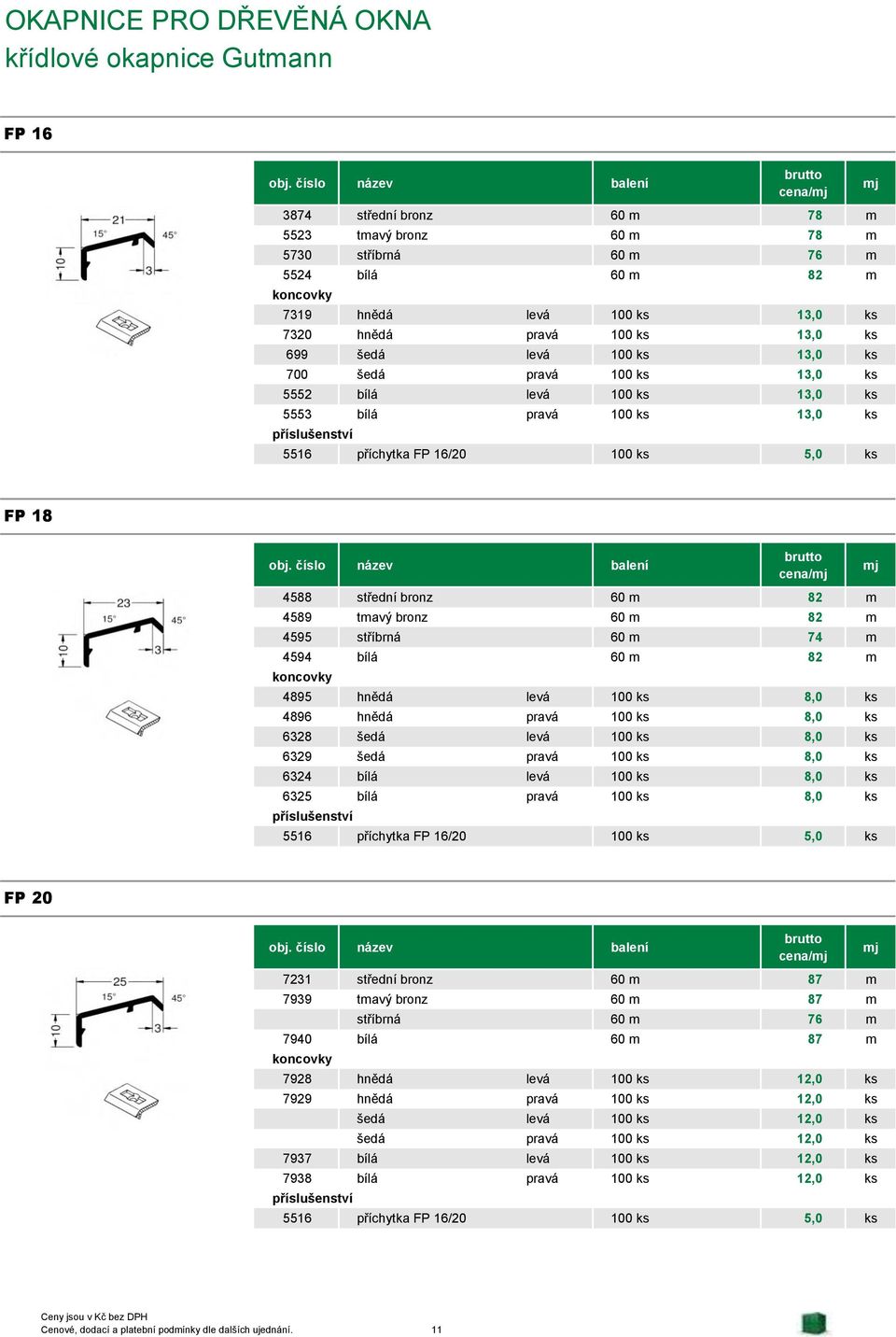 OKAPNICE PRO DŘEVĚNÁ OKNA
křídlové okapnice Gutmann

FP 16

21
15°
45°
10
3

| obj. číslo | název | | balení | brutto cena/mj | mj |
|---|---|---|---|---|---|
| 3874 | střední bronz | | 60 m | 78 | m |
| 5523 | tmavý bronz | | 60 m | 78 | m |
| 5730 | stříbrná | | 60 m | 76 | m |
| 5524 | bílá | | 60 m | 82 | m |
| koncovky | | | | | |
| 7319 | hnědá | levá | 100 ks | 13,0 | ks |
| 7320 | hnědá | pravá | 100 ks | 13,0 | ks |
| 699 | šedá | levá | 100 ks | 13,0 | ks |
| 700 | šedá | pravá | 100 ks | 13,0 | ks |
| 5552 | bílá | levá | 100 ks | 13,0 | ks |
| 5553 | bílá | pravá | 100 ks | 13,0 | ks |
| příslušenství | | | | | |
| 5516 | příchytka FP 16/20 | | 100 ks | 5,0 | ks |

FP 18

23
15°
45°
10
3

| obj. číslo | název | | balení | brutto cena/mj | mj |
|---|---|---|---|---|---|
| 4588 | střední bronz | | 60 m | 82 | m |
| 4589 | tmavý bronz | | 60 m | 82 | m |
| 4595 | stříbrná | | 60 m | 74 | m |
| 4594 | bílá | | 60 m | 82 | m |
| koncovky | | | | | |
| 4895 | hnědá | levá | 100 ks | 8,0 | ks |
| 4896 | hnědá | pravá | 100 ks | 8,0 | ks |
| 6328 | šedá | levá | 100 ks | 8,0 | ks |
| 6329 | šedá | pravá | 100 ks | 8,0 | ks |
| 6324 | bílá | levá | 100 ks | 8,0 | ks |
| 6325 | bílá | pravá | 100 ks | 8,0 | ks |
| příslušenství | | | | | |
| 5516 | příchytka FP 16/20 | | 100 ks | 5,0 | ks |

FP 20

25
15°
45°
10
3

| obj. číslo | název | | balení | brutto cena/mj | mj |
|---|---|---|---|---|---|
| 7231 | střední bronz | | 60 m | 87 | m |
| 7939 | tmavý bronz | | 60 m | 87 | m |
| | stříbrná | | 60 m | 76 | m |
| 7940 | bílá | | 60 m | 87 | m |
| koncovky | | | | | |
| 7928 | hnědá | levá | 100 ks | 12,0 | ks |
| 7929 | hnědá | pravá | 100 ks | 12,0 | ks |
| | šedá | levá | 100 ks | 12,0 | ks |
| | šedá | pravá | 100 ks | 12,0 | ks |
| 7937 | bílá | levá | 100 ks | 12,0 | ks |
| 7938 | bílá | pravá | 100 ks | 12,0 | ks |
| příslušenství | | | | | |
| 5516 | příchytka FP 16/20 | | 100 ks | 5,0 | ks |

Ceny jsou v Kč bez DPH
Cenové, dodací a platební podmínky dle dalších ujednání.
11